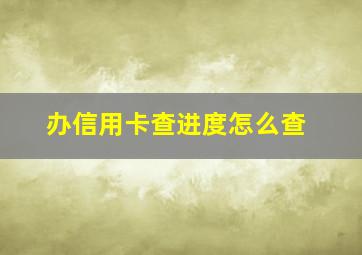 办信用卡查进度怎么查